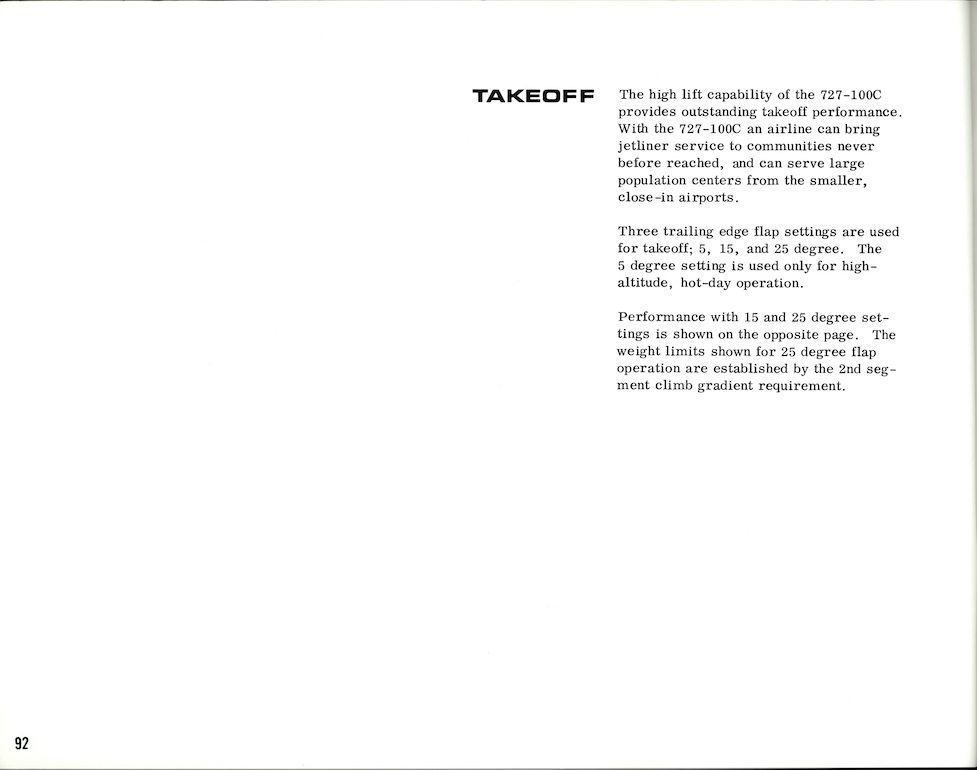 TAKEOFF

The high lift capability of the 727-100C provides outstanding takeoff performance. With the 727-100C an airline can bring jetliner service to communities never before reached, and can serve large population centers from the smaller, close-in airports.

Three trailing edge flap settings are used for takeoff; 5, 15, and 25 degree. The 5 degree setting is used only for high-altitude, hot-day operation.

Performance with 15 and 25 degree settings is shown on the opposite page. The weight limits shown for 25 degree flap operation are established by the 2nd segment climb gradient requirement.

92